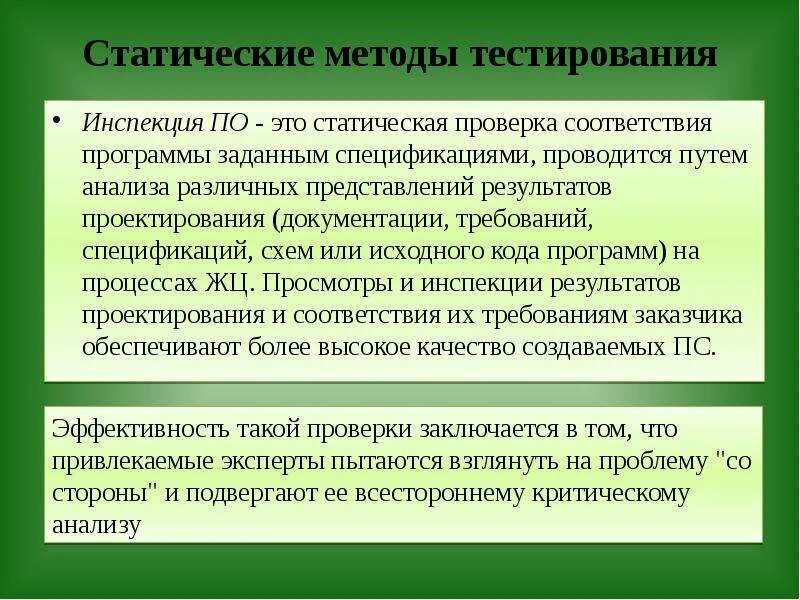 Статические методы тестирования

• Инспекция ПО - это статическая проверка соответствия программы заданным спецификациями, проводится путем анализа различных представлений результатов проектирования (документации, требований, спецификаций, схем или исходного кода программ) на процессах ЖЦ. Просмотры и инспекции результатов проектирования и соответствия их требованиям заказчика обеспечивают более высокое качество создаваемых ПС.

Эффективность такой проверки заключается в том, что привлекаемые эксперты пытаются взглянуть на проблему "со стороны" и подвергают ее всестороннему критическому анализу